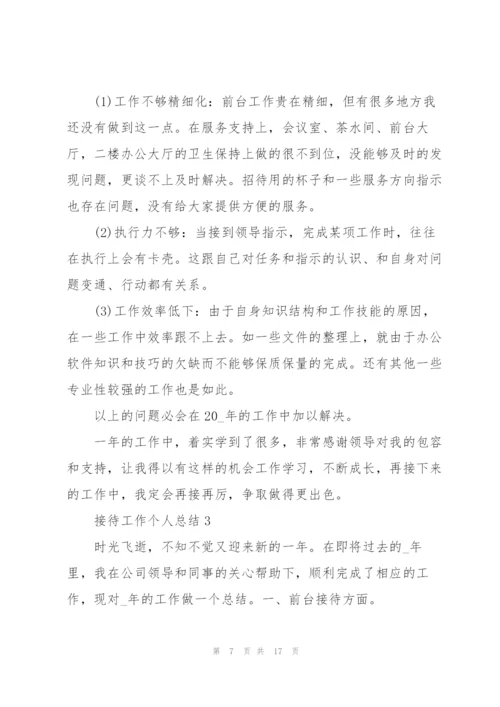 (1)工作不够精细化：前台工作贵在精细，但有很多地方我还没有做到这一点。在服务支持上，会议室、茶水间、前台大厅，二楼办公大厅的卫生保持上做的很不到位，没能够及时的发现问题，更谈不上及时解决。招待用的杯子和一些服务方向指示也存在问题，没有给大家提供方便的服务。

(2)执行力不够：当接到领导指示，完成某项工作时，往往在执行上会有卡壳。这跟自己对任务和指示的认识、和自身对问题变通、行动都有关系。

(3)工作效率低下：由于自身知识结构和工作技能的原因，在一些工作中效率跟不上去。如一些文件的整理上，就由于办公软件知识和技巧的欠缺而不能够保质保量的完成。还有其他一些专业性较强的工作也是如此。

以上的问题必会在20_年的工作中加以解决。

一年的工作中，着实学到了很多，非常感谢领导对我的包容和支持，让我得以有这样的机会工作学习，不断成长，再接下来的工作中，我定会再接再厉，争取做得更出色。

接待工作个人总结3

时光飞逝，不知不觉又迎来新的一年。在即将过去的_年里，我在公司领导和同事的关心帮助下，顺利完成了相应的工作，现对_年的工作做一个总结。一、前台接待方面。

第 7 页 共 17 页